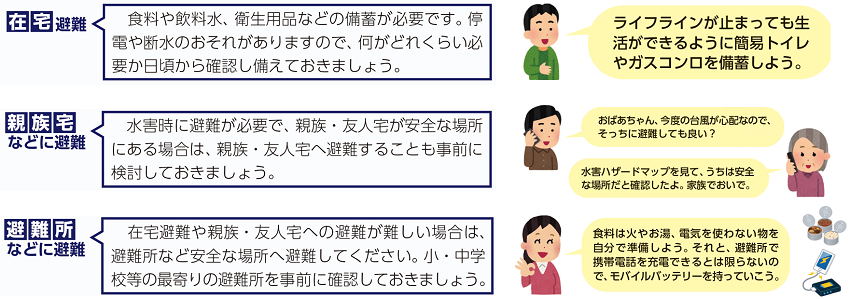 在宅避難

食料や飲料水、衛生用品などの備蓄が必要です。停電や断水のおそれがありますので、何がどれくらい必要か日頃から確認し備えておきましょう。

ライフラインが止まっても生活ができるように簡易トイレやガスコンロを備蓄しよう。

親族宅などに避難

水害時に避難が必要で、親族・友人宅が安全な場所にある場合は、親族・友人宅へ避難することも事前に検討しておきましょう。

おばあちゃん、今度の台風が心配なので、そっちに避難しても良い？

水害ハザードマップを見て、うちは安全な場所だと確認したよ。家族でおいで。

避難所などに避難

在宅避難や親族・友人宅への避難が難しい場合は、避難所など安全な場所へ避難してください。小・中学校等の最寄りの避難所を事前に確認しておきましょう。

食料は火やお湯、電気を使わない物を自分で準備しよう。それと、避難所で携帯電話を充電できるとは限らないので、モバイルバッテリーを持っていこう。